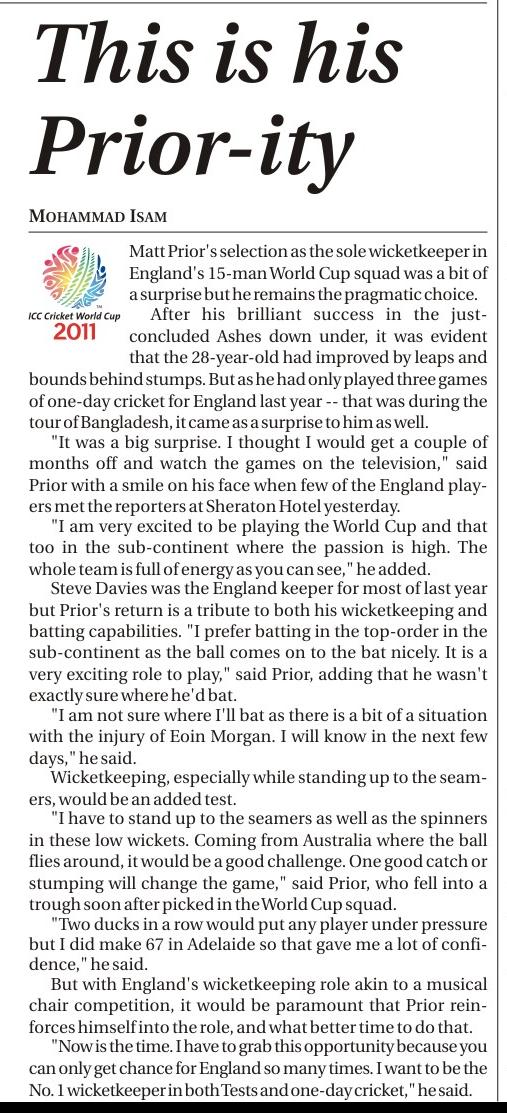 This is his Prior-ity

MOHAMMAD ISAM

ICC Cricket World Cup 2011

Matt Prior's selection as the sole wicketkeeper in England's 15-man World Cup squad was a bit of a surprise but he remains the pragmatic choice.

After his brilliant success in the just-concluded Ashes down under, it was evident that the 28-year-old had improved by leaps and bounds behind stumps. But as he had only played three games of one-day cricket for England last year -- that was during the tour of Bangladesh, it came as a surprise to him as well.

"It was a big surprise. I thought I would get a couple of months off and watch the games on the television," said Prior with a smile on his face when few of the England players met the reporters at Sheraton Hotel yesterday.

"I am very excited to be playing the World Cup and that too in the sub-continent where the passion is high. The whole team is full of energy as you can see," he added.

Steve Davies was the England keeper for most of last year but Prior's return is a tribute to both his wicketkeeping and batting capabilities. "I prefer batting in the top-order in the sub-continent as the ball comes on to the bat nicely. It is a very exciting role to play," said Prior, adding that he wasn't exactly sure where he'd bat.

"I am not sure where I'll bat as there is a bit of a situation with the injury of Eoin Morgan. I will know in the next few days," he said.

Wicketkeeping, especially while standing up to the seamers, would be an added test.

"I have to stand up to the seamers as well as the spinners in these low wickets. Coming from Australia where the ball flies around, it would be a good challenge. One good catch or stumping will change the game," said Prior, who fell into a trough soon after picked in the World Cup squad.

"Two ducks in a row would put any player under pressure but I did make 67 in Adelaide so that gave me a lot of confidence," he said.

But with England's wicketkeeping role akin to a musical chair competition, it would be paramount that Prior reinforces himself into the role, and what better time to do that.

"Now is the time. I have to grab this opportunity because you can only get chance for England so many times. I want to be the No. 1 wicketkeeper in both Tests and one-day cricket," he said.